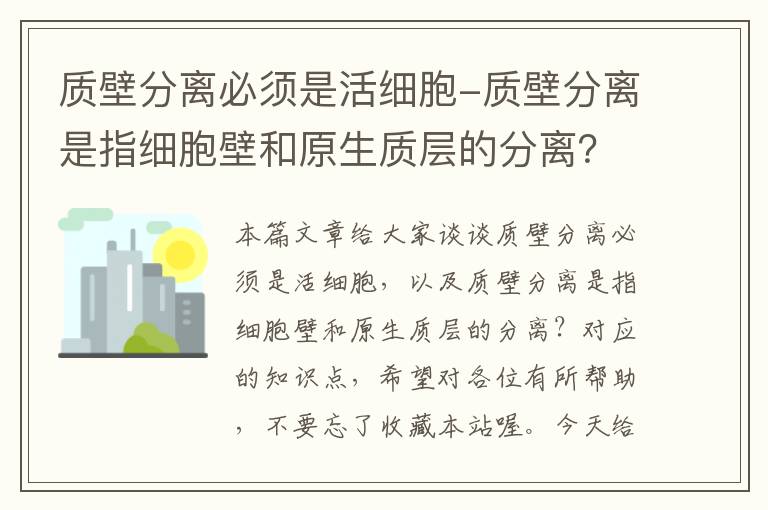 质壁分离必须是活细胞-质壁分离是指细胞壁和原生质层的分离?

本篇文章给大家谈谈质壁分离必须是活细胞，以及质壁分离是指细胞壁和原生质层的分离？对应的知识点，希望对各位有所帮助，不要忘了收藏本站喔。今天给